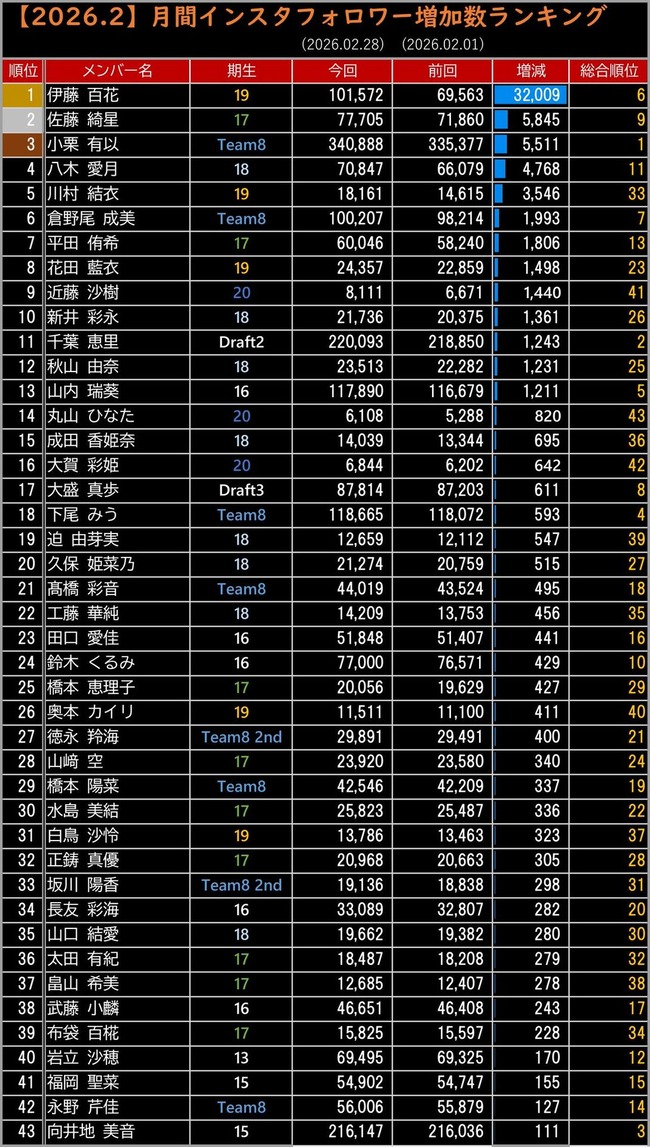 【2026.2】月間インスタフォロワー増加数ランキング

(2026.02.28)　(2026.02.01)

| 順位 | メンバー名 | 期生 | 今回 | 前回 | 増減 | 総合順位 |
|---|---|---|---|---|---|---|
| 1 | 伊藤 百花 | 19 | 101,572 | 69,563 | 32,009 | 6 |
| 2 | 佐藤 綺星 | 17 | 77,705 | 71,860 | 5,845 | 9 |
| 3 | 小栗 有以 | Team8 | 340,888 | 335,377 | 5,511 | 1 |
| 4 | 八木 愛月 | 18 | 70,847 | 66,079 | 4,768 | 11 |
| 5 | 川村 結衣 | 19 | 18,161 | 14,615 | 3,546 | 33 |
| 6 | 倉野尾 成美 | Team8 | 100,207 | 98,214 | 1,993 | 7 |
| 7 | 平田 侑希 | 17 | 60,046 | 58,240 | 1,806 | 13 |
| 8 | 花田 藍衣 | 19 | 24,357 | 22,859 | 1,498 | 23 |
| 9 | 近藤 沙樹 | 20 | 8,111 | 6,671 | 1,440 | 41 |
| 10 | 新井 彩永 | 18 | 21,736 | 20,375 | 1,361 | 26 |
| 11 | 千葉 恵里 | Draft2 | 220,093 | 218,850 | 1,243 | 2 |
| 12 | 秋山 由奈 | 18 | 23,513 | 22,282 | 1,231 | 25 |
| 13 | 山内 瑞葵 | 16 | 117,890 | 116,679 | 1,211 | 5 |
| 14 | 丸山 ひなた | 20 | 6,108 | 5,288 | 820 | 43 |
| 15 | 成田 香姫奈 | 18 | 14,039 | 13,344 | 695 | 36 |
| 16 | 大賀 彩姫 | 20 | 6,844 | 6,202 | 642 | 42 |
| 17 | 大盛 真歩 | Draft3 | 87,814 | 87,203 | 611 | 8 |
| 18 | 下尾 みう | Team8 | 118,665 | 118,072 | 593 | 4 |
| 19 | 迫 由芽実 | 18 | 12,659 | 12,112 | 547 | 39 |
| 20 | 久保 姫菜乃 | 18 | 21,274 | 20,759 | 515 | 27 |
| 21 | 髙橋 彩音 | Team8 | 44,019 | 43,524 | 495 | 18 |
| 22 | 工藤 華純 | 18 | 14,209 | 13,753 | 456 | 35 |
| 23 | 田口 愛佳 | 16 | 51,848 | 51,407 | 441 | 16 |
| 24 | 鈴木 くるみ | 16 | 77,000 | 76,571 | 429 | 10 |
| 25 | 橋本 恵理子 | 17 | 20,056 | 19,629 | 427 | 29 |
| 26 | 奥本 カイリ | 19 | 11,511 | 11,100 | 411 | 40 |
| 27 | 徳永 羚海 | Team8 2nd | 29,891 | 29,491 | 400 | 21 |
| 28 | 山﨑 空 | 17 | 23,920 | 23,580 | 340 | 24 |
| 29 | 橋本 陽菜 | Team8 | 42,546 | 42,209 | 337 | 19 |
| 30 | 水島 美結 | 17 | 25,823 | 25,487 | 336 | 22 |
| 31 | 白鳥 沙怜 | 19 | 13,786 | 13,463 | 323 | 37 |
| 32 | 正鋳 真優 | 17 | 20,968 | 20,663 | 305 | 28 |
| 33 | 坂川 陽香 | Team8 2nd | 19,136 | 18,838 | 298 | 31 |
| 34 | 長友 彩海 | 16 | 33,089 | 32,807 | 282 | 20 |
| 35 | 山口 結愛 | 18 | 19,662 | 19,382 | 280 | 30 |
| 36 | 太田 有紀 | 17 | 18,487 | 18,208 | 279 | 32 |
| 37 | 畠山 希美 | 17 | 12,685 | 12,407 | 278 | 38 |
| 38 | 武藤 小麟 | 16 | 46,651 | 46,408 | 243 | 17 |
| 39 | 布袋 百椛 | 17 | 15,825 | 15,597 | 228 | 34 |
| 40 | 岩立 沙穂 | 13 | 69,495 | 69,325 | 170 | 12 |
| 41 | 福岡 聖菜 | 15 | 54,902 | 54,747 | 155 | 15 |
| 42 | 永野 芹佳 | Team8 | 56,006 | 55,879 | 127 | 14 |
| 43 | 向井地 美音 | 15 | 216,147 | 216,036 | 111 | 3 |